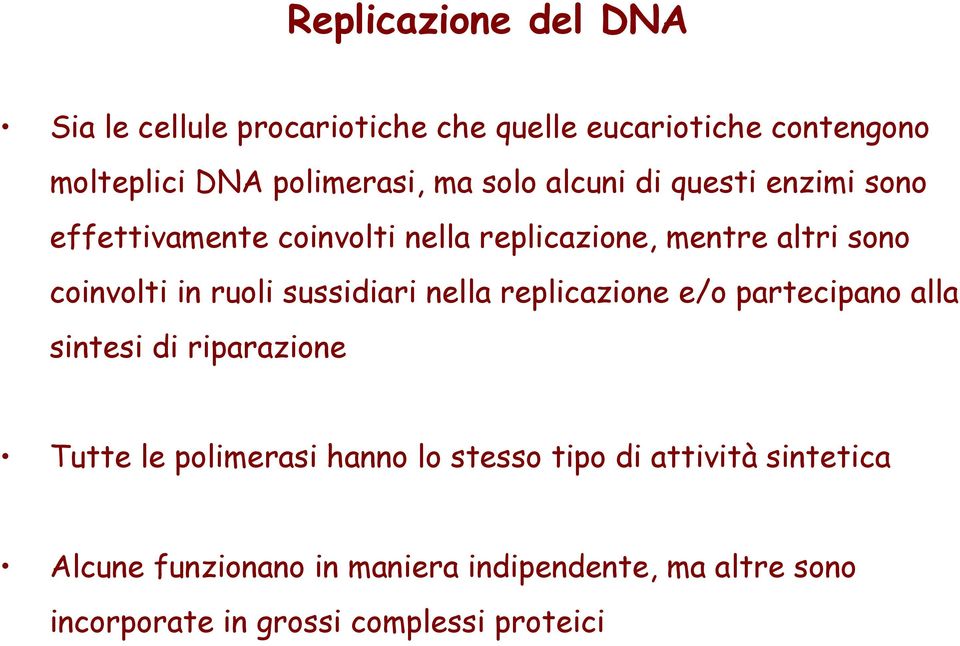 Replicazione del DNA

• Sia le cellule procariotiche che quelle eucariotiche contengono molteplici DNA polimerasi, ma solo alcuni di questi enzimi sono effettivamente coinvolti nella replicazione, mentre altri sono coinvolti in ruoli sussidiari nella replicazione e/o partecipano alla sintesi di riparazione

• Tutte le polimerasi hanno lo stesso tipo di attività sintetica

• Alcune funzionano in maniera indipendente, ma altre sono incorporate in grossi complessi proteici